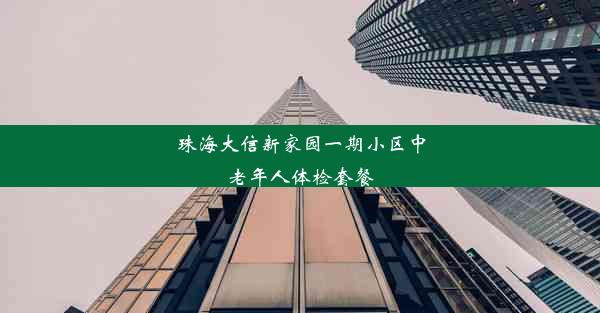 珠海大信新家园一期小区中老年人体检套餐